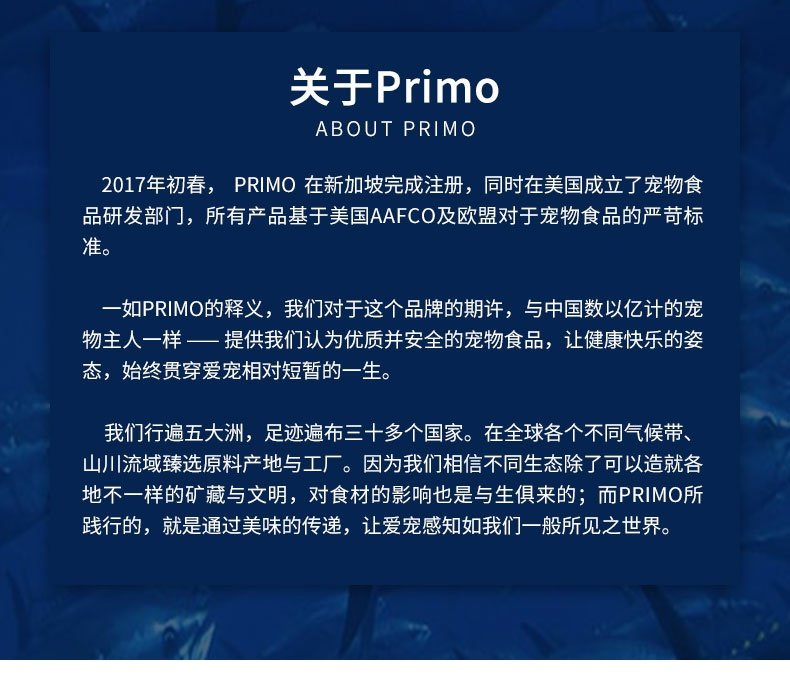 关于Primo
ABOUT PRIMO

2017年初春， PRIMO 在新加坡完成注册，同时在美国成立了宠物食品研发部门，所有产品基于美国AAFCO及欧盟对于宠物食品的严苛标准。

一如PRIMO的释义，我们对于这个品牌的期许，与中国数以亿计的宠物主人一样 —— 提供我们认为优质并安全的宠物食品，让健康快乐的姿态，始终贯穿爱宠相对短暂的一生。

我们行遍五大洲，足迹遍布三十多个国家。在全球各个不同气候带、山川流域臻选原料产地与工厂。因为我们相信不同生态除了可以造就各地不一样的矿藏与文明，对食材的影响也是与生俱来的；而PRIMO所践行的，就是通过美味的传递，让爱宠感知如我们一般所见之世界。